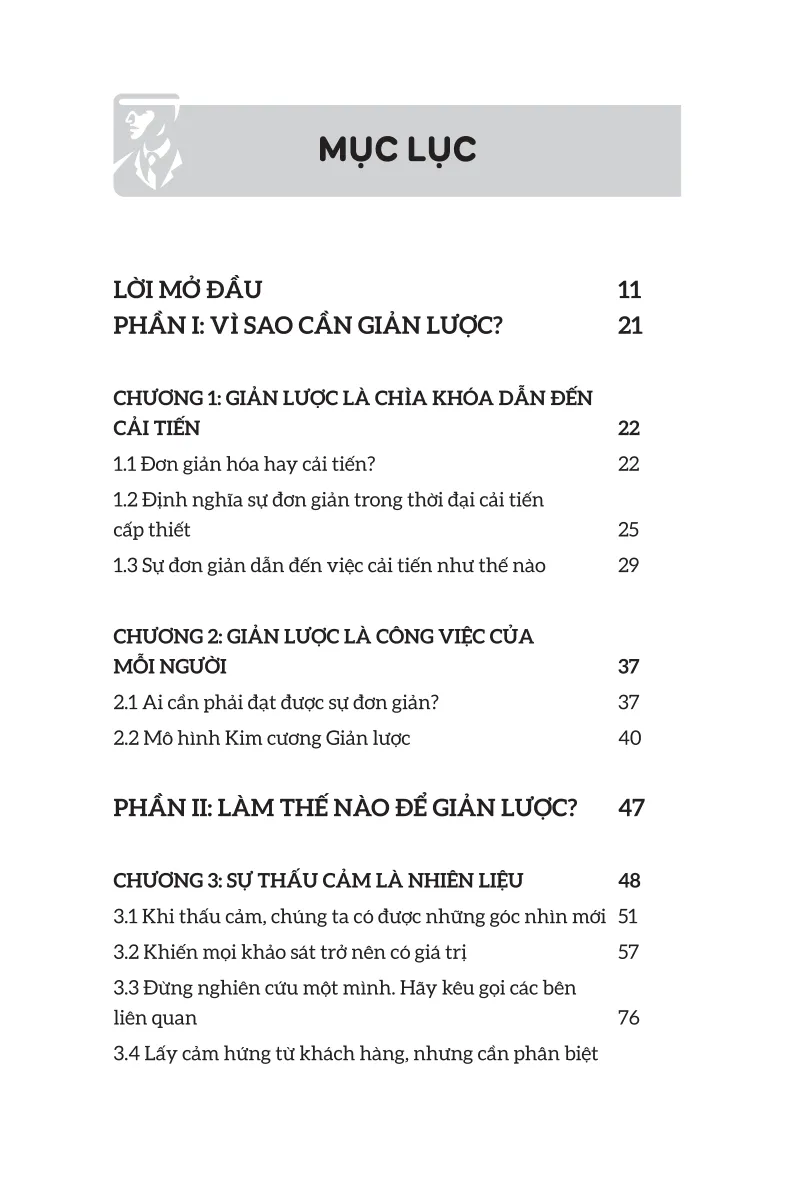 MỤC LỤC

LỜI MỞ ĐẦU 11
PHẦN I: VÌ SAO CẦN GIẢN LƯỢC? 21

CHƯƠNG 1: GIẢN LƯỢC LÀ CHÌA KHÓA DẪN ĐẾN CẢI TIẾN 22
1.1 Đơn giản hóa hay cải tiến? 22
1.2 Định nghĩa sự đơn giản trong thời đại cải tiến cấp thiết 25
1.3 Sự đơn giản dẫn đến việc cải tiến như thế nào 29

CHƯƠNG 2: GIẢN LƯỢC LÀ CÔNG VIỆC CỦA MỖI NGƯỜI 37
2.1 Ai cần phải đạt được sự đơn giản? 37
2.2 Mô hình Kim cương Giản lược 40

PHẦN II: LÀM THẾ NÀO ĐỂ GIẢN LƯỢC? 47

CHƯƠNG 3: SỰ THẤU CẢM LÀ NHIÊN LIỆU 48
3.1 Khi thấu cảm, chúng ta có được những góc nhìn mới 51
3.2 Khiến mọi khảo sát trở nên có giá trị 57
3.3 Đừng nghiên cứu một mình. Hãy kêu gọi các bên liên quan 76
3.4 Lấy cảm hứng từ khách hàng, nhưng cần phân biệt